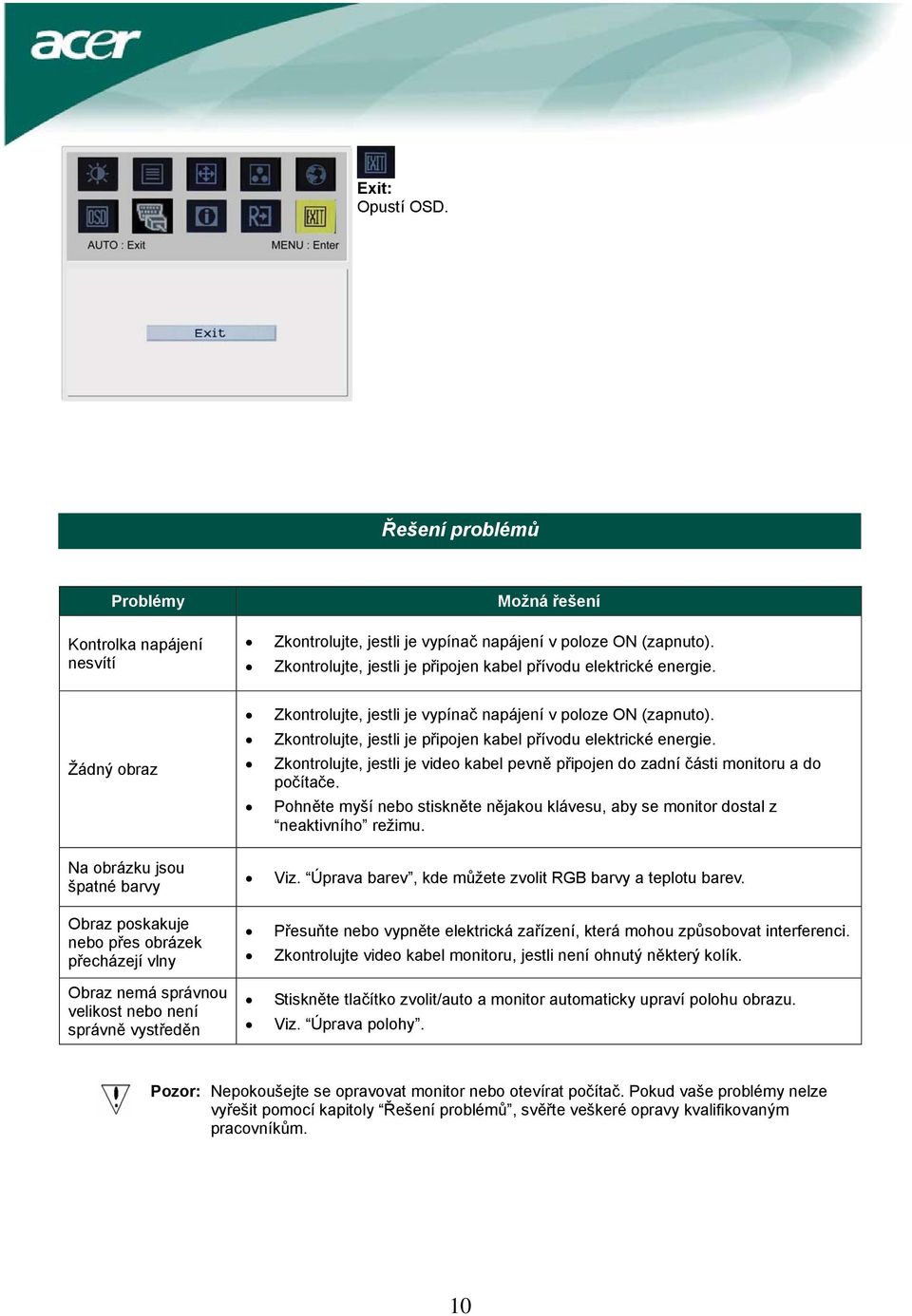 acer

OSD

EXIT

AUTO : Exit

MENU : Enter

Exit

EXIT

Exit:
Opustí OSD.

Řešení problémů

| Problémy | Možná řešení |
|---|---|
| Kontrolka napájení nesvítí | • Zkontrolujte, jestli je vypínač napájení v poloze ON (zapnuto). • Zkontrolujte, jestli je připojen kabel přívodu elektrické energie. |
| Žádný obraz | • Zkontrolujte, jestli je vypínač napájení v poloze ON (zapnuto). • Zkontrolujte, jestli je připojen kabel přívodu elektrické energie. • Zkontrolujte, jestli je video kabel pevně připojen do zadní části monitoru a do počítače. • Pohněte myší nebo stiskněte nějakou klávesu, aby se monitor dostal z “neaktivního” režimu. |
| Na obrázku jsou špatné barvy | • Viz. “Úprava barev”, kde můžete zvolit RGB barvy a teplotu barev. |
| Obraz poskakuje nebo přes obrázek přecházejí vlny | • Přesuňte nebo vypněte elektrická zařízení, která mohou způsobovat interferenci. • Zkontrolujte video kabel monitoru, jestli není ohnutý některý kolík. |
| Obraz nemá správnou velikost nebo není správně vystředěn | • Stiskněte tlačítko zvolit/auto a monitor automaticky upraví polohu obrazu. • Viz. “Úprava polohy”. |

Pozor: Nepokoušejte se opravovat monitor nebo otevírat počítač. Pokud vaše problémy nelze vyřešit pomocí kapitoly “Řešení problémů”, svěřte veškeré opravy kvalifikovaným pracovníkům.

10